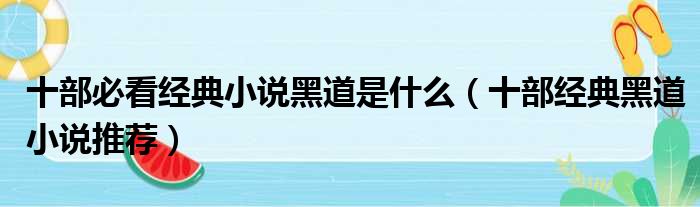 十部必看经典小说黑道是什么（十部经典黑道小说推荐）